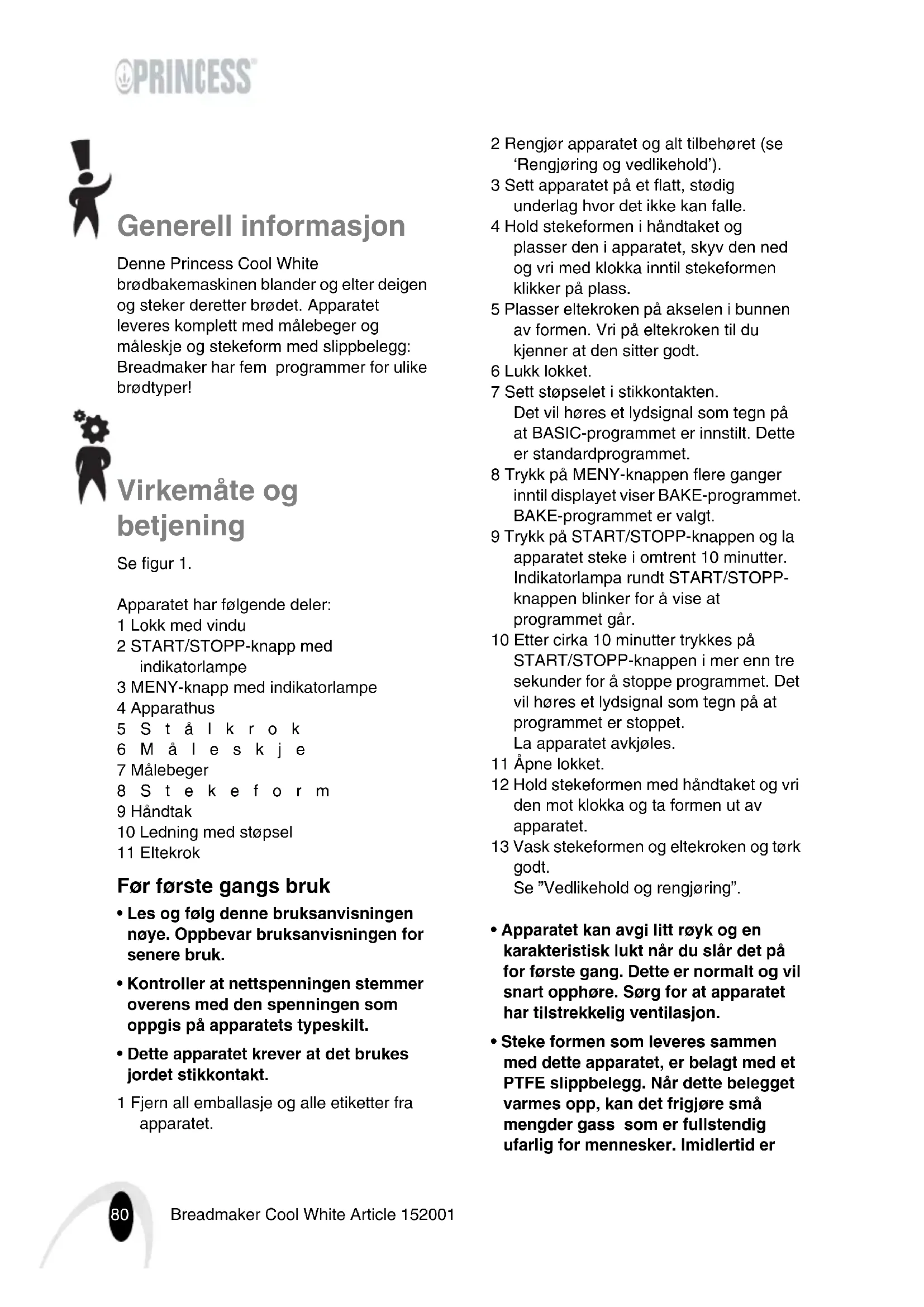 PRINCESS

Generell informasjon

Denne Princess Cool White brødbakemaskinen blander og elter deigen og steker deretter brødet. Apparatet leveres komplett med målebeger og måleskje og stekeform med slippbelegg: Breadmaker har fem  programmer for ulike brødtyper!

Virkemåte og betjening

Se figur 1.

Apparatet har følgende deler:
1 Lokk med vindu
2 START/STOPP-knapp med indikatorlampe
3 MENY-knapp med indikatorlampe
4 Apparathus
5 S t å l k r o k
6 M å l e s k j e
7 Målebeger
8 S t e k e f o r m
9 Håndtak
10 Ledning med støpsel
11 Eltekrok

Før første gangs bruk

• Les og følg denne bruksanvisningen nøye. Oppbevar bruksanvisningen for senere bruk.

• Kontroller at nettspenningen stemmer overens med den spenningen som oppgis på apparatets typeskilt.

• Dette apparatet krever at det brukes jordet stikkontakt.

1 Fjern all emballasje og alle etiketter fra apparatet.

2 Rengjør apparatet og alt tilbehøret (se 'Rengjøring og vedlikehold').
3 Sett apparatet på et flatt, stødig underlag hvor det ikke kan falle.
4 Hold stekeformen i håndtaket og plasser den i apparatet, skyv den ned og vri med klokka inntil stekeformen klikker på plass.
5 Plasser eltekroken på akselen i bunnen av formen. Vri på eltekroken til du kjenner at den sitter godt.
6 Lukk lokket.
7 Sett støpselet i stikkontakten. Det vil høres et lydsignal som tegn på at BASIC-programmet er innstilt. Dette er standardprogrammet.
8 Trykk på MENY-knappen flere ganger inntil displayet viser BAKE-programmet. BAKE-programmet er valgt.
9 Trykk på START/STOPP-knappen og la apparatet steke i omtrent 10 minutter. Indikatorlampa rundt START/STOPP-knappen blinker for å vise at programmet går.
10 Etter cirka 10 minutter trykkes på START/STOPP-knappen i mer enn tre sekunder for å stoppe programmet. Det vil høres et lydsignal som tegn på at programmet er stoppet.
La apparatet avkjøles.
11 Åpne lokket.
12 Hold stekeformen med håndtaket og vri den mot klokka og ta formen ut av apparatet.
13 Vask stekeformen og eltekroken og tørk godt.
Se "Vedlikehold og rengjøring".

• Apparatet kan avgi litt røyk og en karakteristisk lukt når du slår det på for første gang. Dette er normalt og vil snart opphøre. Sørg for at apparatet har tilstrekkelig ventilasjon.

• Steke formen som leveres sammen med dette apparatet, er belagt med et PTFE slippbelegg. Når dette belegget varmes opp, kan det frigjøre små mengder gass  som er fullstendig ufarlig for mennesker. Imidlertid er

80 Breadmaker Cool White Article 152001